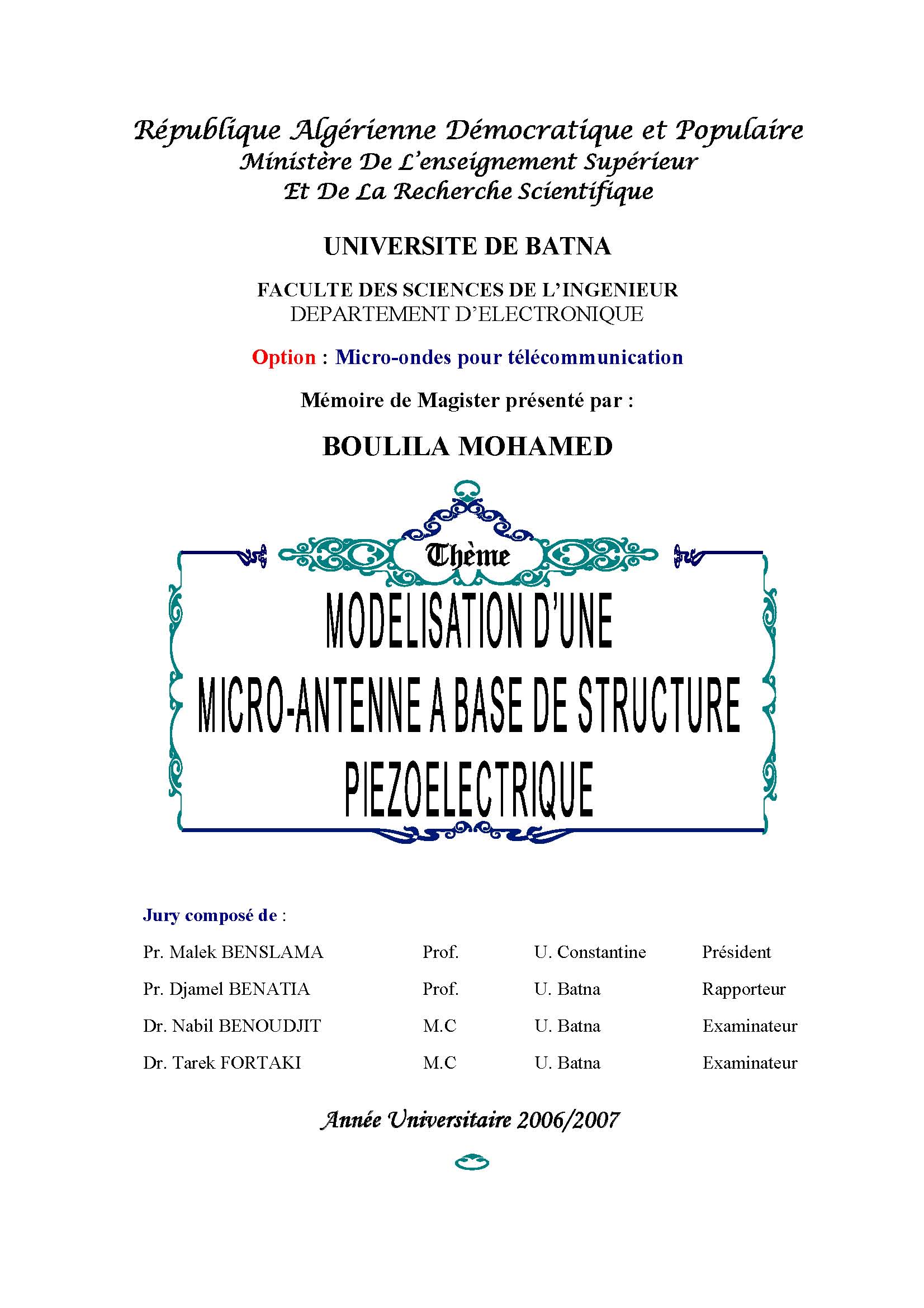 République Algérienne Démocratique et Populaire
Ministère De L'enseignement Supérieur
Et De La Recherche Scientifique

UNIVERSITE DE BATNA

FACULTE DES SCIENCES DE L'INGENIEUR
DEPARTEMENT D'ELECTRONIQUE

Option : Micro-ondes pour télécommunication

Mémoire de Magister présenté par :

BOULILA MOHAMED

Thème

MODELISATION D'UNE MICRO-ANTENNE A BASE DE STRUCTURE PIEZOELECTRIQUE

Jury composé de :

| Pr. Malek BENSLAMA | Prof. | U. Constantine | Président |
|---|---|---|---|
| Pr. Djamel BENATIA | Prof. | U. Batna | Rapporteur |
| Dr. Nabil BENOUDJIT | M.C | U. Batna | Examinateur |
| Dr. Tarek FORTAKI | M.C | U. Batna | Examinateur |

Année Universitaire 2006/2007